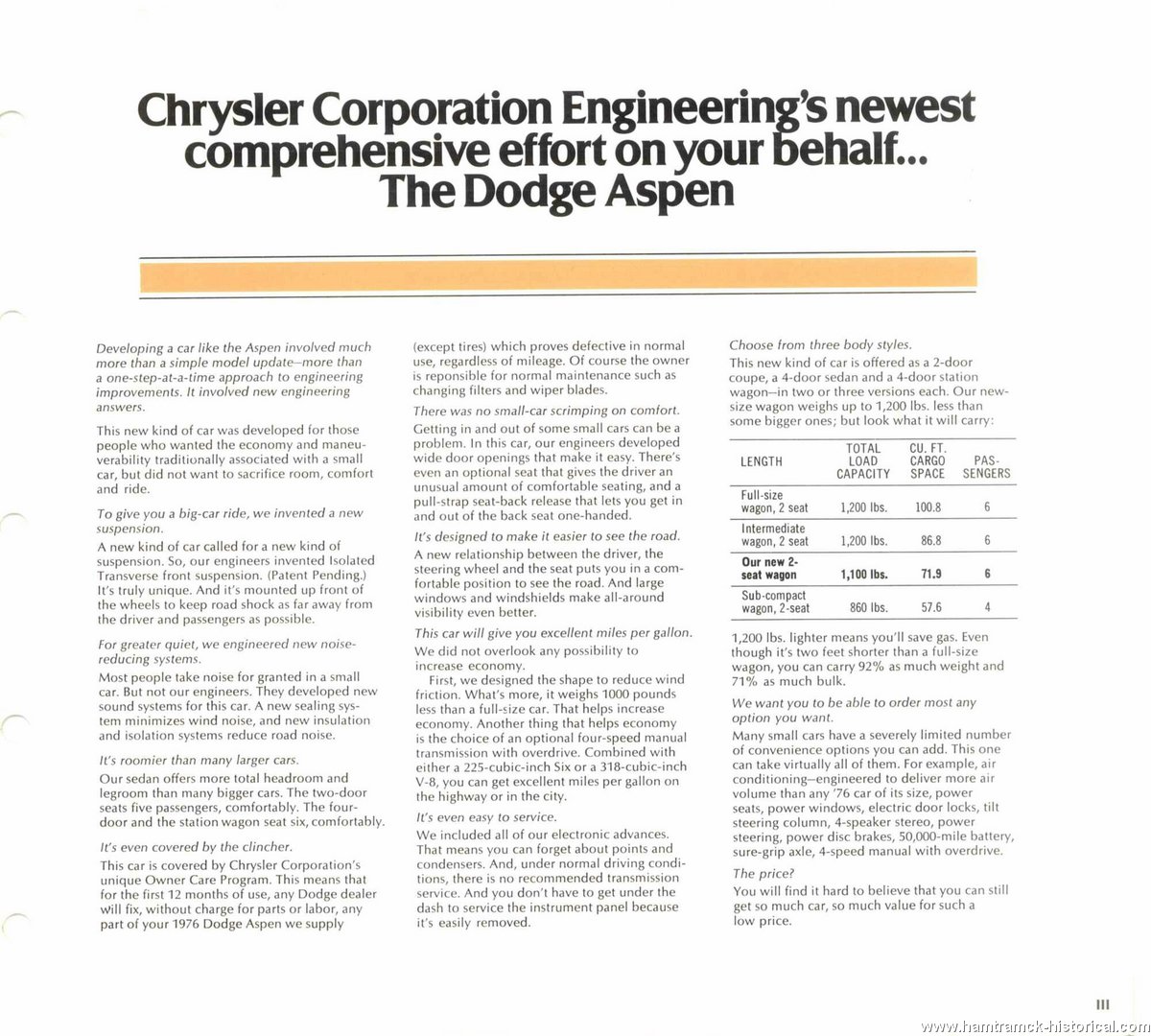 Chrysler Corporation Engineering's newest comprehensive effort on your behalf... The Dodge Aspen

Developing a car like the Aspen involved much more than a simple model update—more than a one-step-at-a-time approach to engineering improvements. It involved new engineering answers.

This new kind of car was developed for those people who wanted the economy and maneuverability traditionally associated with a small car, but did not want to sacrifice room, comfort and ride.

To give you a big-car ride, we invented a new suspension.

A new kind of car called for a new kind of suspension. So, our engineers invented Isolated Transverse front suspension. (Patent Pending.) It's truly unique. And it's mounted up front of the wheels to keep road shock as far away from the driver and passengers as possible.

For greater quiet, we engineered new noise-reducing systems.

Most people take noise for granted in a small car. But not our engineers. They developed new sound systems for this car. A new sealing system minimizes wind noise, and new insulation and isolation systems reduce road noise.

It's roomier than many larger cars.

Our sedan offers more total headroom and legroom than many bigger cars. The two-door seats five passengers, comfortably. The four-door and the station wagon seat six, comfortably.

It's even covered by the clincher.

This car is covered by Chrysler Corporation's unique Owner Care Program. This means that for the first 12 months of use, any Dodge dealer will fix, without charge for parts or labor, any part of your 1976 Dodge Aspen we supply (except tires) which proves defective in normal use, regardless of mileage. Of course the owner is reponsible for normal maintenance such as changing filters and wiper blades.

There was no small-car scrimping on comfort.

Getting in and out of some small cars can be a problem. In this car, our engineers developed wide door openings that make it easy. There's even an optional seat that gives the driver an unusual amount of comfortable seating, and a pull-strap seat-back release that lets you get in and out of the back seat one-handed.

It's designed to make it easier to see the road.

A new relationship between the driver, the steering wheel and the seat puts you in a comfortable position to see the road. And large windows and windshields make all-around visibility even better.

This car will give you excellent miles per gallon.

We did not overlook any possibility to increase economy.

First, we designed the shape to reduce wind friction. What's more, it weighs 1000 pounds less than a full-size car. That helps increase economy. Another thing that helps economy is the choice of an optional four-speed manual transmission with overdrive. Combined with either a 225-cubic-inch Six or a 318-cubic-inch V-8, you can get excellent miles per gallon on the highway or in the city.

It's even easy to service.

We included all of our electronic advances. That means you can forget about points and condensers. And, under normal driving conditions, there is no recommended transmission service. And you don't have to get under the dash to service the instrument panel because it's easily removed.

Choose from three body styles.

This new kind of car is offered as a 2-door coupe, a 4-door sedan and a 4-door station wagon—in two or three versions each. Our new-size wagon weighs up to 1,200 lbs. less than some bigger ones; but look what it will carry:

| LENGTH | TOTAL LOAD CAPACITY | CU. FT. CARGO SPACE | PASSENGERS |
|---|---|---|---|
| Full-size wagon, 2 seat | 1,200 lbs. | 100.8 | 6 |
| Intermediate wagon, 2 seat | 1,200 lbs. | 86.8 | 6 |
| Our new 2-seat wagon | 1,100 lbs. | 71.9 | 6 |
| Sub-compact wagon, 2-seat | 860 lbs. | 57.6 | 4 |

1,200 lbs. lighter means you'll save gas. Even though it's two feet shorter than a full-size wagon, you can carry 92% as much weight and 71% as much bulk.

We want you to be able to order most any option you want.

Many small cars have a severely limited number of convenience options you can add. This one can take virtually all of them. For example, air conditioning—engineered to deliver more air volume than any '76 car of its size, power seats, power windows, electric door locks, tilt steering column, 4-speaker stereo, power steering, power disc brakes, 50,000-mile battery, sure-grip axle, 4-speed manual with overdrive.

The price?

You will find it hard to believe that you can still get so much car, so much value for such a low price.

III

www.hamtramck-historical.com